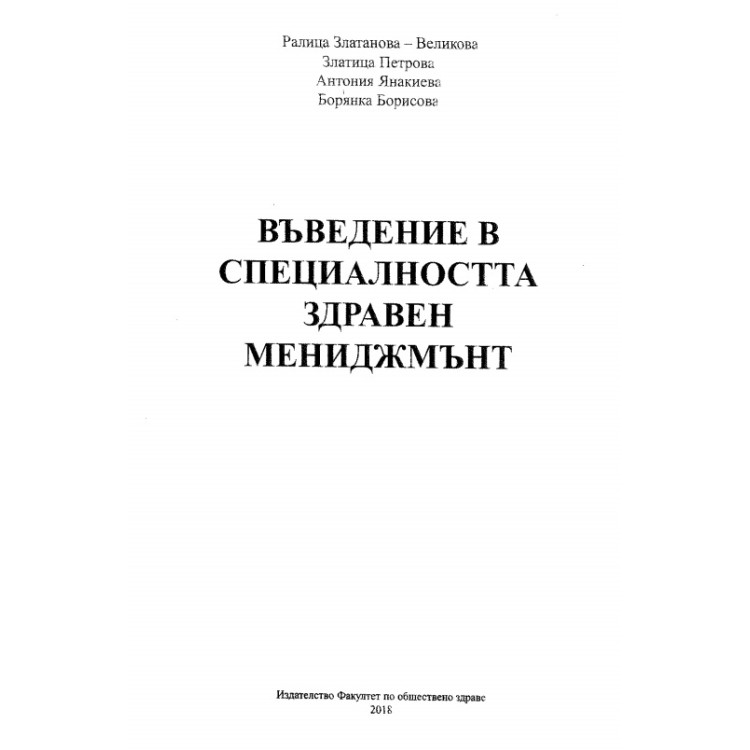 Ралица Златанова – Великова
Златица Петрова
Антония Янакиева
Борянка Борисова

ВЪВЕДЕНИЕ В СПЕЦИАЛНОСТТА ЗДРАВЕН МЕНИДЖМЪНТ

Издателство Факултет по обществено здраве
2018